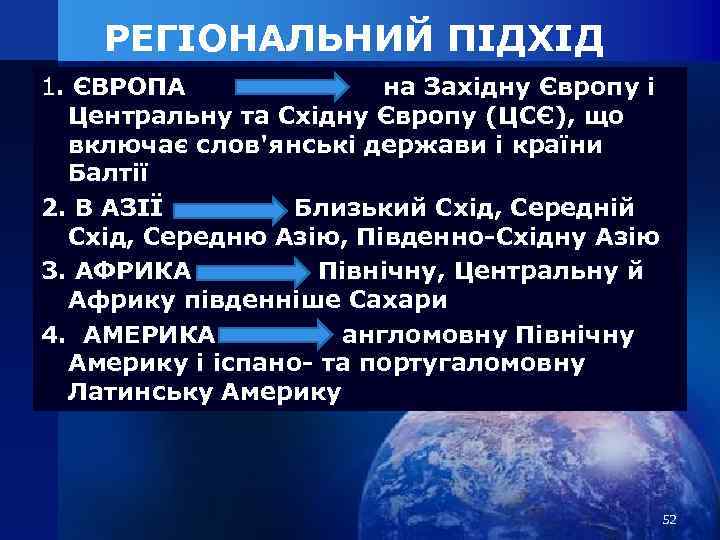 РЕГІОНАЛЬНИЙ ПІДХІД

1. ЄВРОПА на Західну Європу і Центральну та Східну Європу (ЦСЄ), що включає слов'янські держави і країни Балтії

2. В АЗІЇ Близький Схід, Середній Схід, Середню Азію, Південно-Східну Азію

3. АФРИКА Північну, Центральну й Африку південніше Сахари

4. АМЕРИКА англомовну Північну Америку і іспано- та португаломовну Латинську Америку

52